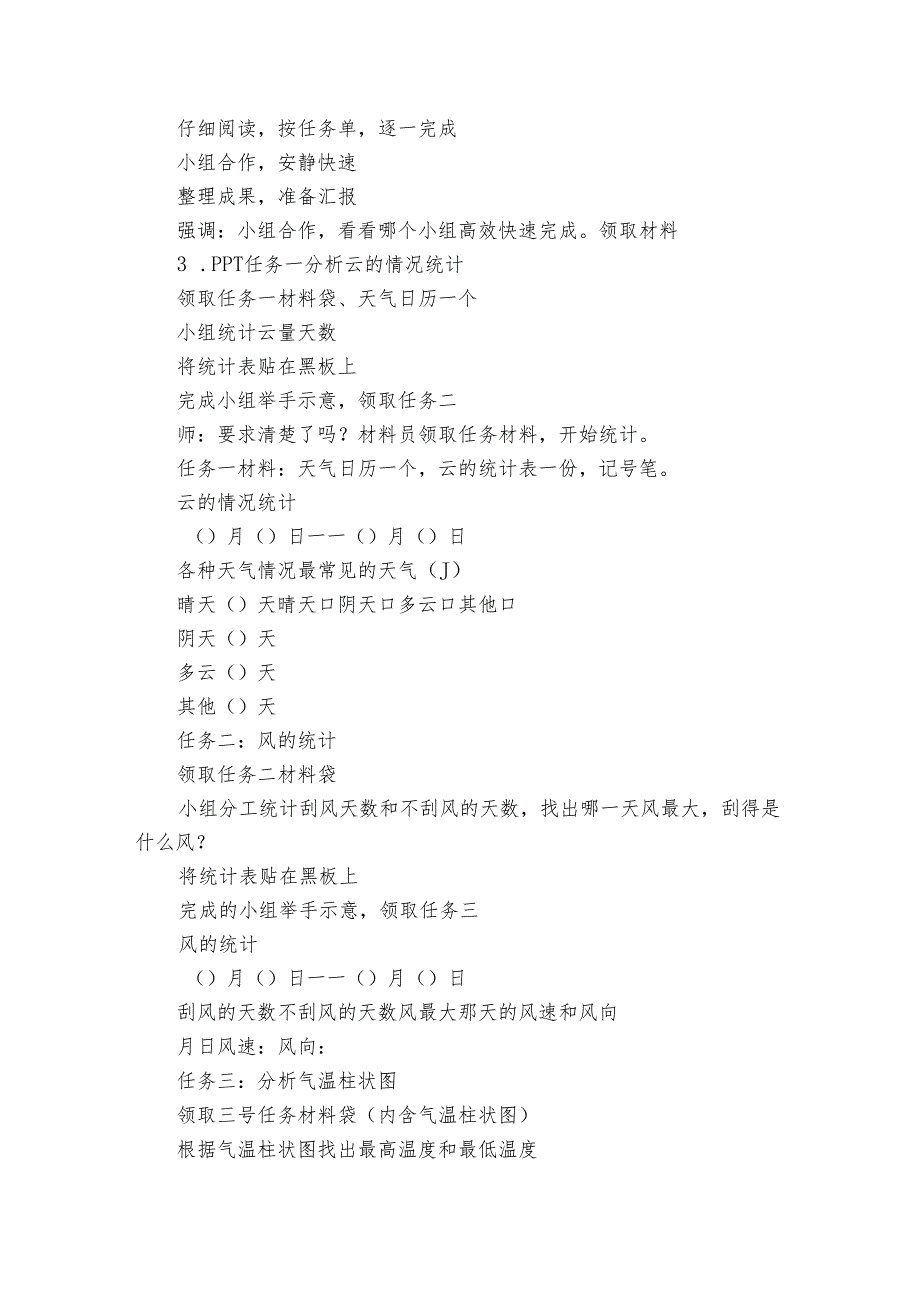 仔细阅读，按任务单，逐一完成

小组合作，安静快速

整理成果，准备汇报

强调：小组合作，看看哪个小组高效快速完成。领取材料

3 .PPT任务一分析云的情况统计

领取任务一材料袋、天气日历一个

小组统计云量天数

将统计表贴在黑板上

完成小组举手示意，领取任务二

师：要求清楚了吗？材料员领取任务材料，开始统计。

任务一材料：天气日历一个，云的统计表一份，记号笔。

云的情况统计

（）月（）日——（）月（）日

各种天气情况最常见的天气（J）

晴天（）天晴天口阴天口多云口其他口

阴天（）天

多云（）天

其他（）天

任务二：风的统计

领取任务二材料袋

小组分工统计刮风天数和不刮风的天数，找出哪一天风最大，刮得是什么风？

将统计表贴在黑板上

完成的小组举手示意，领取任务三

风的统计

（）月（）日——（）月（）日

刮风的天数不刮风的天数风最大那天的风速和风向

月日风速：风向：

任务三：分析气温柱状图

领取三号任务材料袋（内含气温柱状图）

根据气温柱状图找出最高温度和最低温度